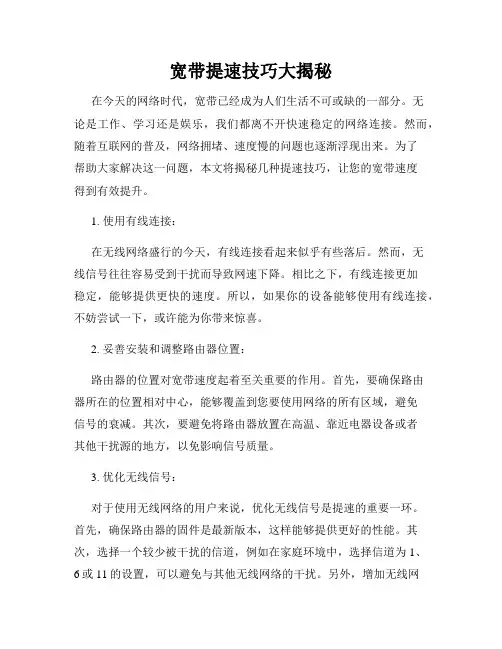 宽带提速技巧大揭秘

在今天的网络时代，宽带已经成为人们生活不可或缺的一部分。无论是工作、学习还是娱乐，我们都离不开快速稳定的网络连接。然而，随着互联网的普及，网络拥堵、速度慢的问题也逐渐浮现出来。为了帮助大家解决这一问题，本文将揭秘几种提速技巧，让您的宽带速度得到有效提升。

1. 使用有线连接：

在无线网络盛行的今天，有线连接看起来似乎有些落后。然而，无线信号往往容易受到干扰而导致网速下降。相比之下，有线连接更加稳定，能够提供更快的速度。所以，如果你的设备能够使用有线连接，不妨尝试一下，或许能为你带来惊喜。

2. 妥善安装和调整路由器位置：

路由器的位置对宽带速度起着至关重要的作用。首先，要确保路由器所在的位置相对中心，能够覆盖到您要使用网络的所有区域，避免信号的衰减。其次，要避免将路由器放置在高温、靠近电器设备或者其他干扰源的地方，以免影响信号质量。

3. 优化无线信号：

对于使用无线网络的用户来说，优化无线信号是提速的重要一环。首先，确保路由器的固件是最新版本，这样能够提供更好的性能。其次，选择一个较少被干扰的信道，例如在家庭环境中，选择信道为 1、6 或 11 的设置，可以避免与其他无线网络的干扰。另外，增加无线网